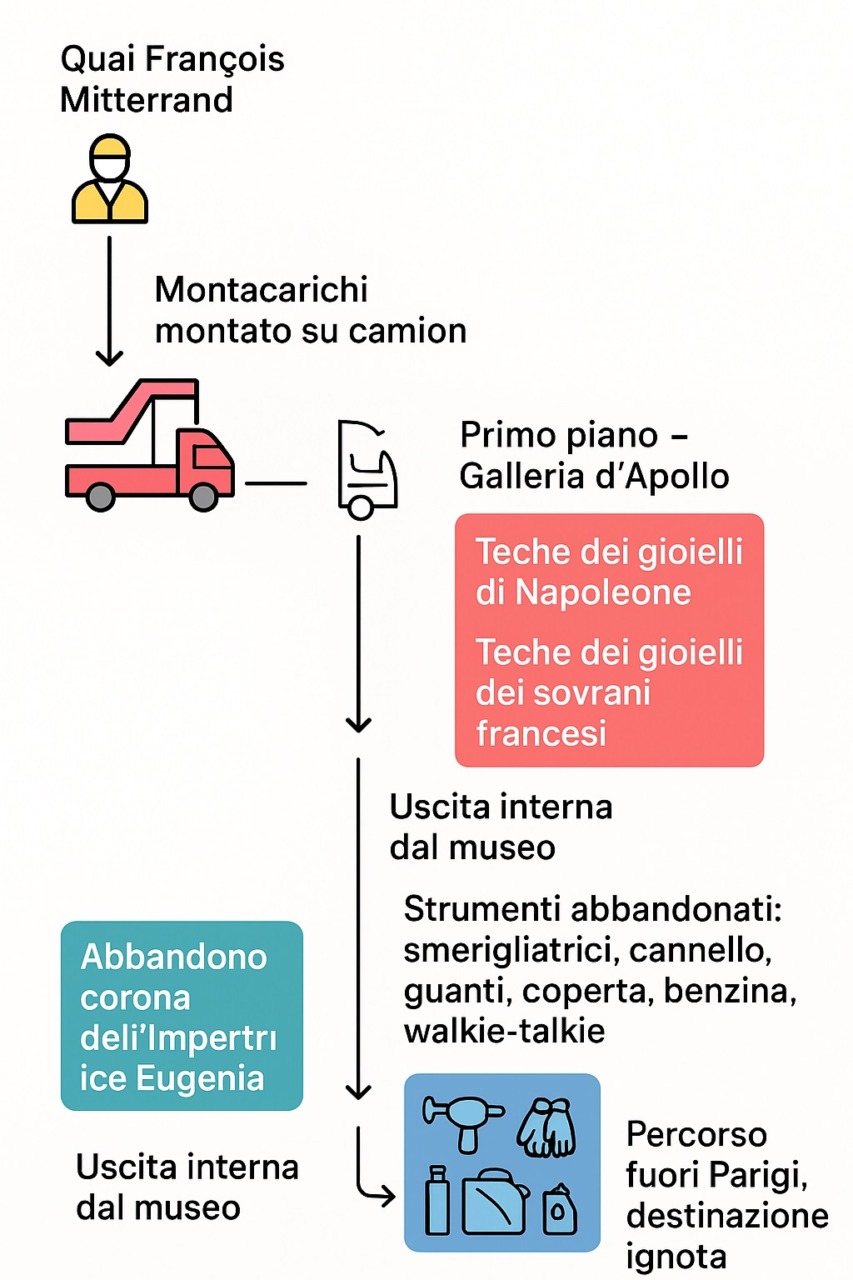 Quai François Mitterrand

Montacarichi montato su camion

Primo piano – Galleria d'Apollo

Teche dei gioielli di Napoleone

Teche dei gioielli dei sovrani francesi

Uscita interna dal museo

Strumenti abbandonati: smerigliatrici, cannello, guanti, coperta, benzina, walkie-talkie

Abbandono corona deli'Impertri ice Eugenia

Uscita interna dal museo

Percorso fuori Parigi, destinazione ignota